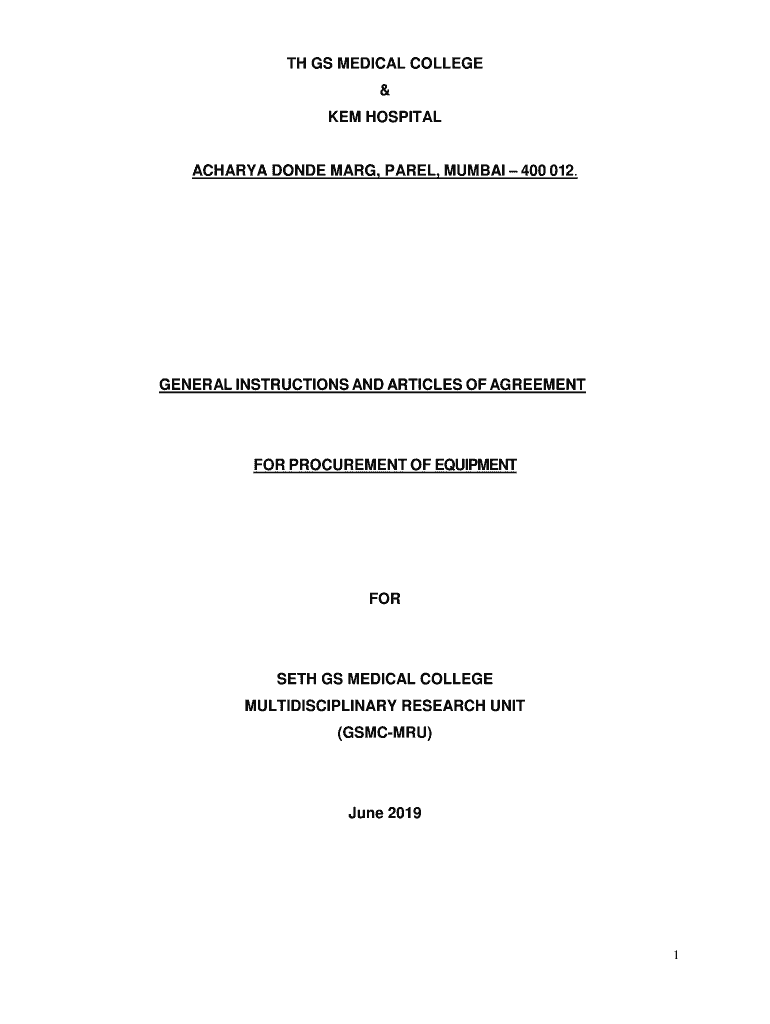 TH GS MEDICAL COLLEGE
&
KEM HOSPITAL

ACHARYA DONDE MARG, PAREL, MUMBAI – 400 012.

GENERAL INSTRUCTIONS AND ARTICLES OF AGREEMENT

FOR PROCUREMENT OF EQUIPMENT

FOR

SETH GS MEDICAL COLLEGE
MULTIDISCIPLINARY RESEARCH UNIT
(GSMC-MRU)

June 2019

1